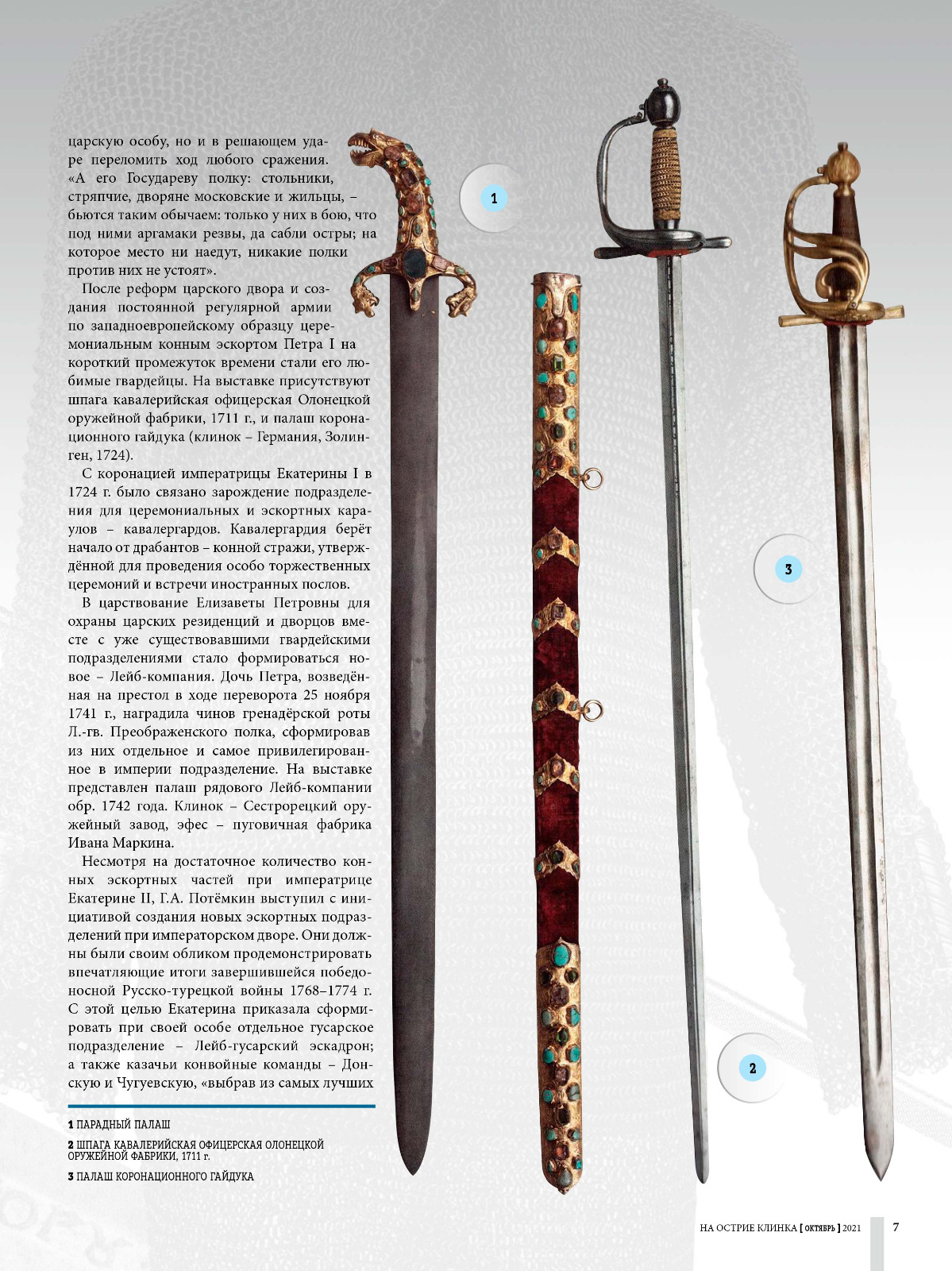 царскую особу, но и в решающем ударе переломить ход любого сражения. «А его Государеву полку: стольники, стряпчие, дворяне московские и жильцы, – бьются таким обычаем: только у них в бою, что под ними аргамаки резвы, да сабли остры; на которое место ни наедут, никакие полки против них не устоят».

После реформ царского двора и создания постоянной регулярной армии по западноевропейскому образцу церемониальным конным эскортом Петра I на короткий промежуток времени стали его любимые гвардейцы. На выставке присутствуют шпага кавалерийская офицерская Олонецкой оружейной фабрики, 1711 г., и палаш коронационного гайдука (клинок – Германия, Золинген, 1724).

С коронацией императрицы Екатерины I в 1724 г. было связано зарождение подразделения для церемониальных и эскортных караулов – кавалергардов. Кавалергардия берёт начало от драбантов – конной стражи, утверждённой для проведения особо торжественных церемоний и встречи иностранных послов.

В царствование Елизаветы Петровны для охраны царских резиденций и дворцов вместе с уже существовавшими гвардейскими подразделениями стало формироваться новое – Лейб-компания. Дочь Петра, возведённая на престол в ходе переворота 25 ноября 1741 г., наградила чинов гренадёрской роты Л.-гв. Преображенского полка, сформировав из них отдельное и самое привилегированное в империи подразделение. На выставке представлен палаш рядового Лейб-компании обр. 1742 года. Клинок – Сестрорецкий оружейный завод, эфес – пуговичная фабрика Ивана Маркина.

Несмотря на достаточное количество конных эскортных частей при императрице Екатерине II, Г.А. Потёмкин выступил с инициативой создания новых эскортных подразделений при императорском дворе. Они должны были своим обликом продемонстрировать впечатляющие итоги завершившейся победоносной Русско-турецкой войны 1768–1774 г. С этой целью Екатерина приказала сформировать при своей особе отдельное гусарское подразделение – Лейб-гусарский эскадрон; а также казачьи конвойные команды – Донскую и Чугуевскую, «выбрав из самых лучших

1 ПАРАДНЫЙ ПАЛАШ
2 ШПАГА КАВАЛЕРИЙСКАЯ ОФИЦЕРСКАЯ ОЛОНЕЦКОЙ ОРУЖЕЙНОЙ ФАБРИКИ, 1711 г.
3 ПАЛАШ КОРОНАЦИОННОГО ГАЙДУКА

1

3

2

НА ОСТРИЕ КЛИНКА [ ОКТЯБРЬ ] 2021 7